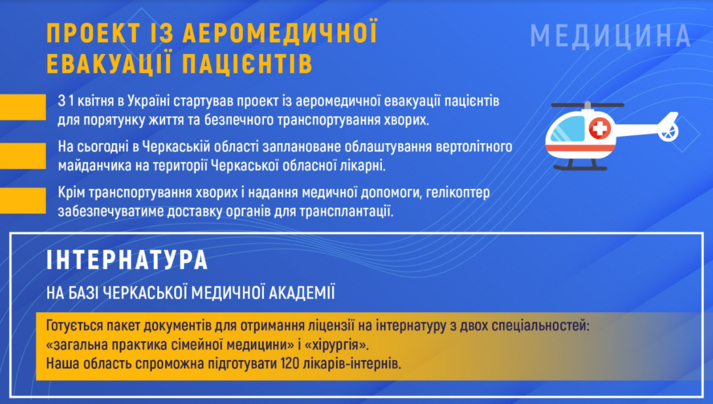 ПРОЕКТ ІЗ АЕРОМЕДИЧНОЇ ЕВАКУАЦІЇ ПАЦІЄНТІВ

МЕДИЦИНА

З 1 квітня в Україні стартував проект із аеромедичної евакуації пацієнтів для порятунку життя та безпечного транспортування хворих.

На сьогодні в Черкаській області заплановане облаштування вертолітного майданчика на території Черкаської обласної лікарні.

Крім транспортування хворих і надання медичної допомоги, гелікоптер забезпечуватиме доставку органів для трансплантації.

ІНТЕРНАТУРА

НА БАЗІ ЧЕРКАСЬКОЇ МЕДИЧНОЇ АКАДЕМІЇ

Готується пакет документів для отримання ліцензії на інтернатуру з двох спеціальностей: «загальна практика сімейної медицини» і «хірургія».
Наша область спроможна підготувати 120 лікарів-інтернів.